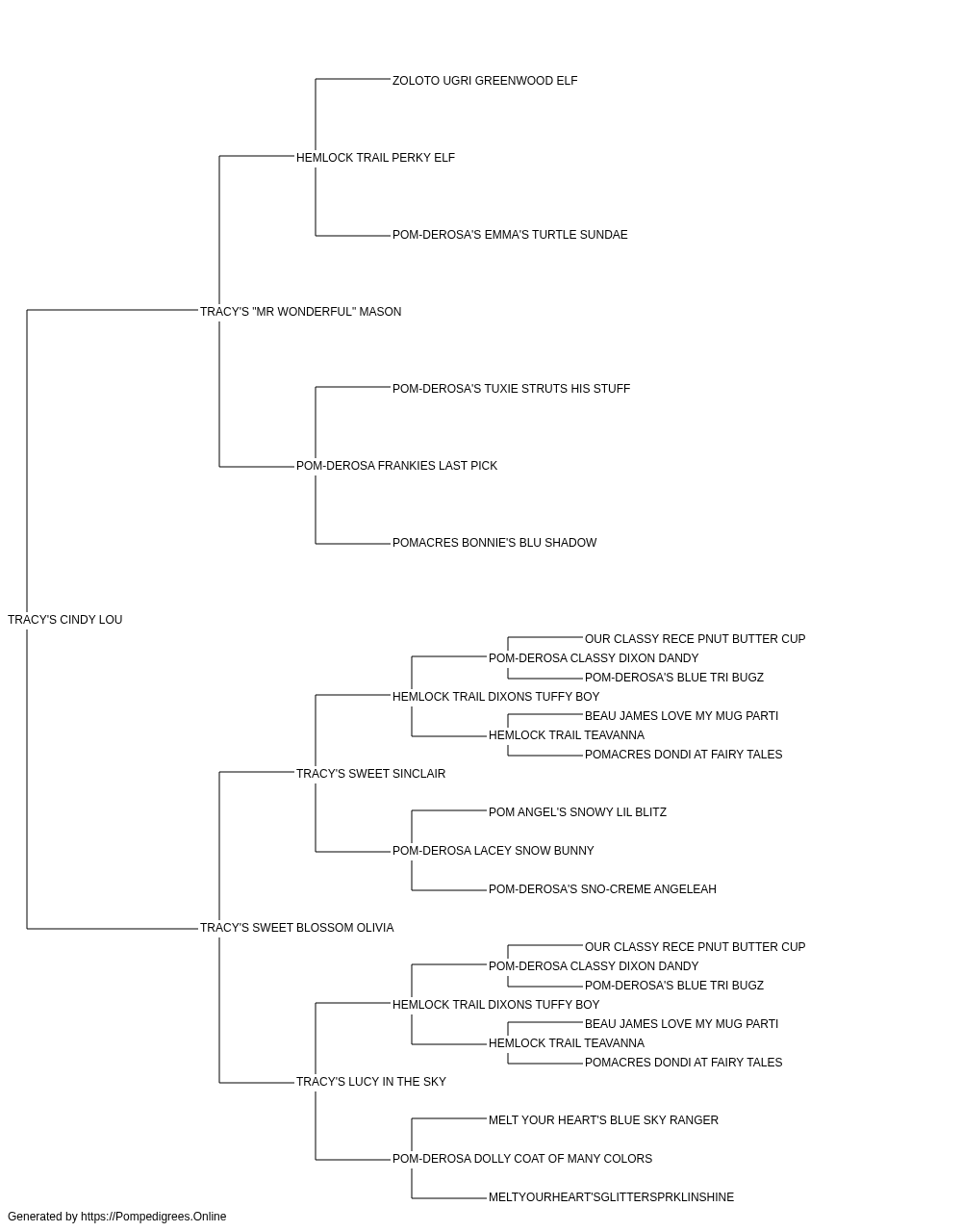 ZOLOTO UGRI GREENWOOD ELF
HEMLOCK TRAIL PERKY ELF
POM-DEROSA'S EMMA'S TURTLE SUNDAE
TRACY'S "MR WONDERFUL" MASON
POM-DEROSA'S TUXIE STRUTS HIS STUFF
POM-DEROSA FRANKIES LAST PICK
POMACRES BONNIE'S BLU SHADOW
TRACY'S CINDY LOU
OUR CLASSY RECE PNUT BUTTER CUP
POM-DEROSA CLASSY DIXON DANDY
POM-DEROSA'S BLUE TRI BUGZ
HEMLOCK TRAIL DIXONS TUFFY BOY
BEAU JAMES LOVE MY MUG PARTI
HEMLOCK TRAIL TEAVANNA
POMACRES DONDI AT FAIRY TALES
TRACY'S SWEET SINCLAIR
POM ANGEL'S SNOWY LIL BLITZ
POM-DEROSA LACEY SNOW BUNNY
POM-DEROSA'S SNO-CREME ANGELEAH
TRACY'S SWEET BLOSSOM OLIVIA
OUR CLASSY RECE PNUT BUTTER CUP
POM-DEROSA CLASSY DIXON DANDY
POM-DEROSA'S BLUE TRI BUGZ
HEMLOCK TRAIL DIXONS TUFFY BOY
BEAU JAMES LOVE MY MUG PARTI
HEMLOCK TRAIL TEAVANNA
POMACRES DONDI AT FAIRY TALES
TRACY'S LUCY IN THE SKY
MELT YOUR HEART'S BLUE SKY RANGER
POM-DEROSA DOLLY COAT OF MANY COLORS
MELTYOURHEART'SGLITTERSPRKLINSHINE
Generated by https://Pompedigrees.Online